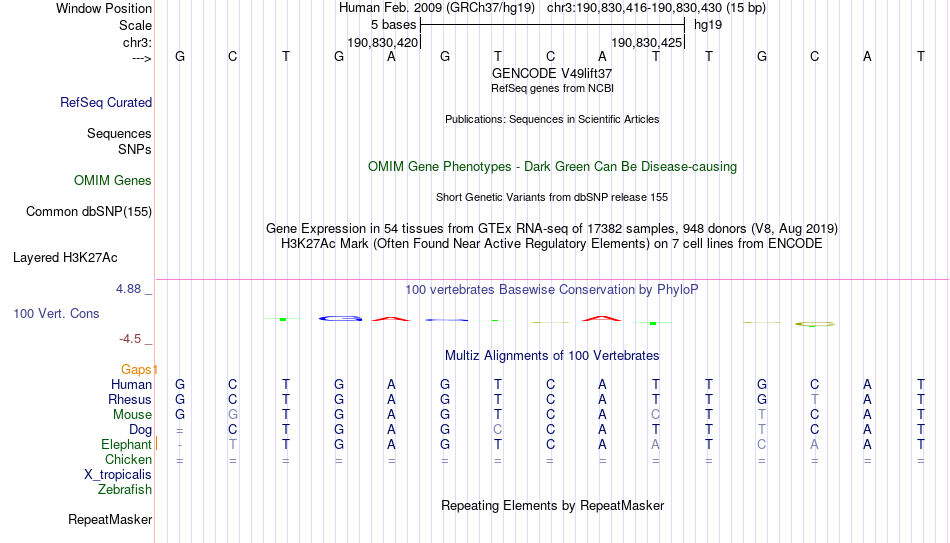 Window Position
Scale
chr3:
--->

Human Feb. 2009 (GRCh37/hg19) chr3:190,830,416-190,830,430 (15 bp)
5 bases
hg19
190,830,420
190,830,425

G C T G A G T C A T T G C A T

GENCODE V49lift37
RefSeq genes from NCBI

RefSeq Curated

Publications: Sequences in Scientific Articles

Sequences
SNPs

OMIM Gene Phenotypes - Dark Green Can Be Disease-causing
OMIM Genes

Short Genetic Variants from dbSNP release 155
Common dbSNP(155)

Gene Expression in 54 tissues from GTEx RNA-seq of 17382 samples, 948 donors (V8, Aug 2019)
H3K27Ac Mark (Often Found Near Active Regulatory Elements) on 7 cell lines from ENCODE

Layered H3K27Ac

4.88 _
100 vertebrates Basewise Conservation by PhyloP
100 Vert. Cons
-4.5 _

Multiz Alignments of 100 Vertebrates
Gaps

| | | | | | | | | | | | | | | | |
|---|---|---|---|---|---|---|---|---|---|---|---|---|---|---|---|
| Human | G | C | T | G | A | G | T | C | A | T | T | G | C | A | T |
| Rhesus | G | C | T | G | A | G | T | C | A | T | T | G | T | A | T |
| Mouse | G | G | T | G | A | G | T | C | A | C | T | T | C | A | T |
| Dog | = | C | T | G | A | G | C | C | A | T | T | T | C | A | T |
| Elephant | - | T | T | G | A | G | T | C | A | A | T | C | A | A | T |
| Chicken | = | = | = | = | = | = | = | = | = | = | = | = | = | = | = |
| X_tropicalis | | | | | | | | | | | | | | | |
| Zebrafish | | | | | | | | | | | | | | | |

Repeating Elements by RepeatMasker
RepeatMasker